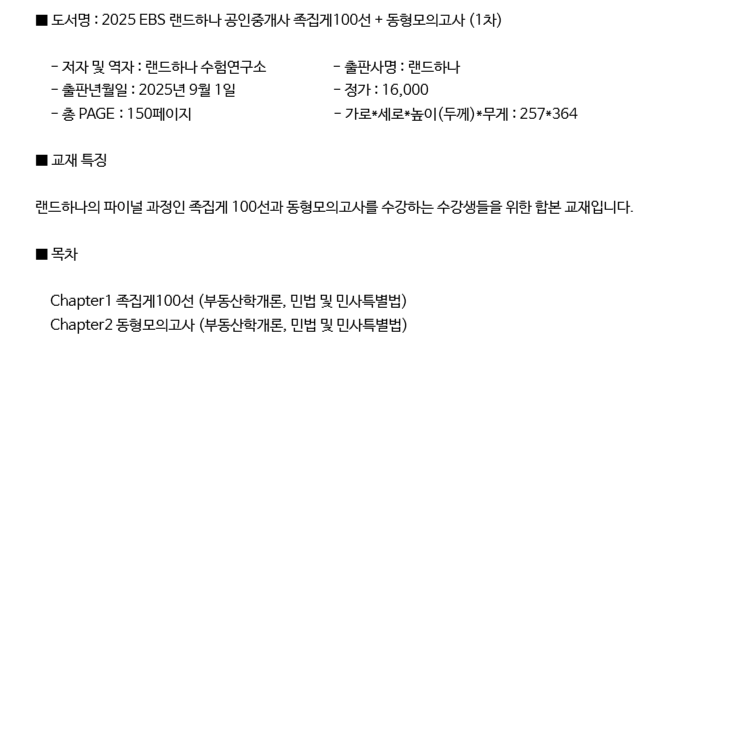 ■ 도서명 : 2025 EBS 랜드하나 공인중개사 족집게100선 + 동형모의고사 (1차)

- 저자 및 역자 : 랜드하나 수험연구소
- 출판년월일 : 2025년 9월 1일
- 총 PAGE : 150페이지

- 출판사명 : 랜드하나
- 정가 : 16,000
- 가로*세로*높이(두께)*무게 : 257*364

■ 교재 특징

랜드하나의 파이널 과정인 족집게 100선과 동형모의고사를 수강하는 수강생들을 위한 합본 교재입니다.

■ 목차

Chapter1 족집게100선 (부동산학개론, 민법 및 민사특별법)
Chapter2 동형모의고사 (부동산학개론, 민법 및 민사특별법)